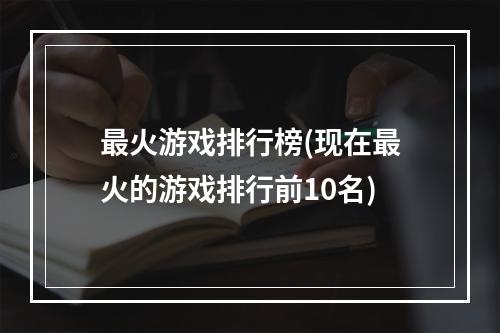 最火游戏排行榜(现在最火的游戏排行前10名)